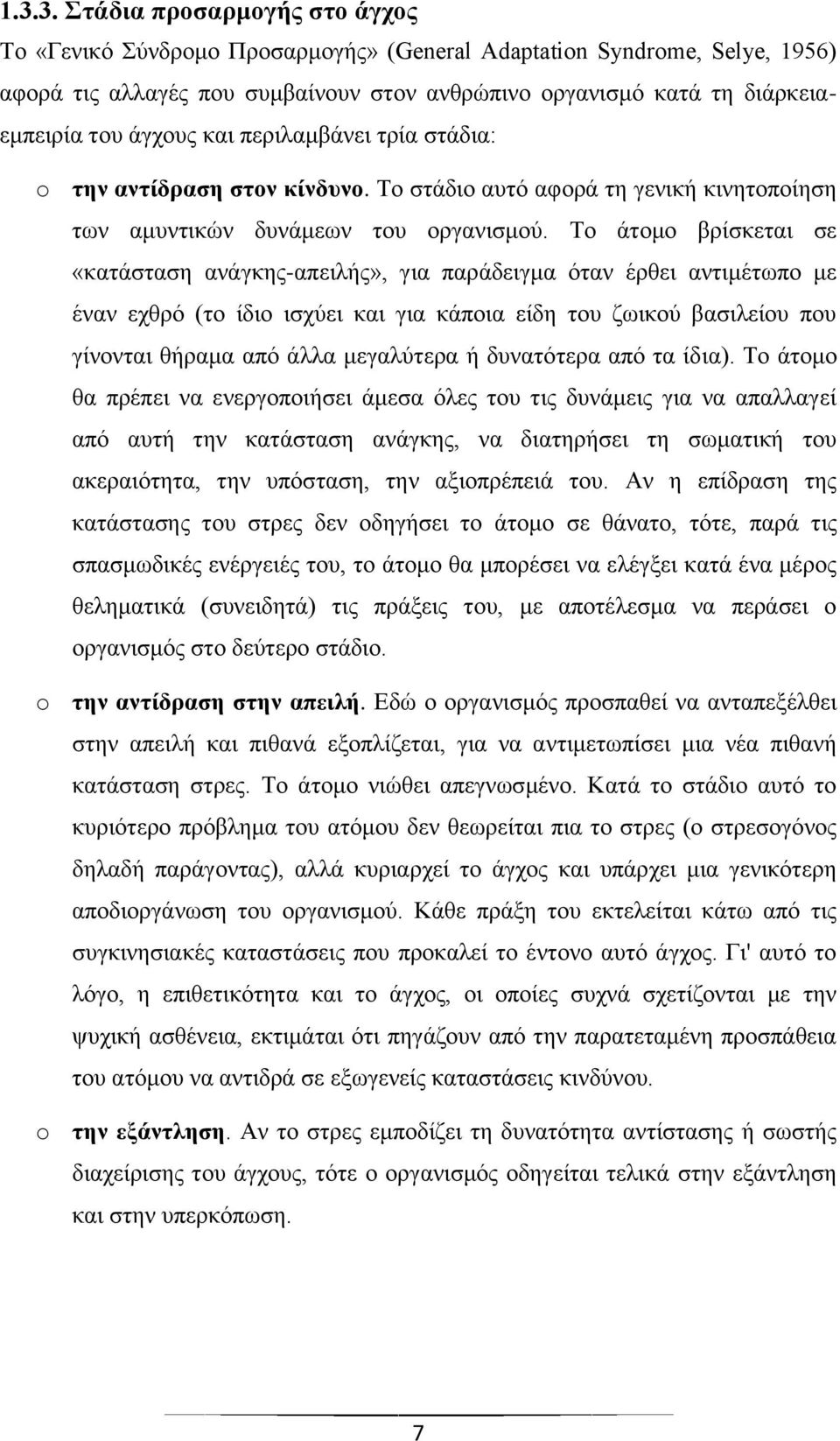 1.3.3. Στάδια προσαρμογής στο άγχος

Το «Γενικό Σύνδρομο Προσαρμογής» (General Adaptation Syndrome, Selye, 1956) αφορά τις αλλαγές που συμβαίνουν στον ανθρώπινο οργανισμό κατά τη διάρκεια-εμπειρία του άγχους και περιλαμβάνει τρία στάδια:

o την αντίδραση στον κίνδυνο. Το στάδιο αυτό αφορά τη γενική κινητοποίηση των αμυντικών δυνάμεων του οργανισμού. Το άτομο βρίσκεται σε «κατάσταση ανάγκης-απειλής», για παράδειγμα όταν έρθει αντιμέτωπο με έναν εχθρό (το ίδιο ισχύει και για κάποια είδη του ζωικού βασιλείου που γίνονται θήραμα από άλλα μεγαλύτερα ή δυνατότερα από τα ίδια). Το άτομο θα πρέπει να ενεργοποιήσει άμεσα όλες του τις δυνάμεις για να απαλλαγεί από αυτή την κατάσταση ανάγκης, να διατηρήσει τη σωματική του ακεραιότητα, την υπόσταση, την αξιοπρέπειά του. Αν η επίδραση της κατάστασης του στρες δεν οδηγήσει το άτομο σε θάνατο, τότε, παρά τις σπασμωδικές ενέργειές του, το άτομο θα μπορέσει να ελέγξει κατά ένα μέρος θεληματικά (συνειδητά) τις πράξεις του, με αποτέλεσμα να περάσει ο οργανισμός στο δεύτερο στάδιο.

o την αντίδραση στην απειλή. Εδώ ο οργανισμός προσπαθεί να ανταπεξέλθει στην απειλή και πιθανά εξοπλίζεται, για να αντιμετωπίσει μια νέα πιθανή κατάσταση στρες. Το άτομο νιώθει απεγνωσμένο. Κατά το στάδιο αυτό το κυριότερο πρόβλημα του ατόμου δεν θεωρείται πια το στρες (ο στρεσογόνος δηλαδή παράγοντας), αλλά κυριαρχεί το άγχος και υπάρχει μια γενικότερη αποδιοργάνωση του οργανισμού. Κάθε πράξη του εκτελείται κάτω από τις συγκινησιακές καταστάσεις που προκαλεί το έντονο αυτό άγχος. Γι' αυτό το λόγο, η επιθετικότητα και το άγχος, οι οποίες συχνά σχετίζονται με την ψυχική ασθένεια, εκτιμάται ότι πηγάζουν από την παρατεταμένη προσπάθεια του ατόμου να αντιδρά σε εξωγενείς καταστάσεις κινδύνου.

o την εξάντληση. Αν το στρες εμποδίζει τη δυνατότητα αντίστασης ή σωστής διαχείρισης του άγχους, τότε ο οργανισμός οδηγείται τελικά στην εξάντληση και στην υπερκόπωση.

7